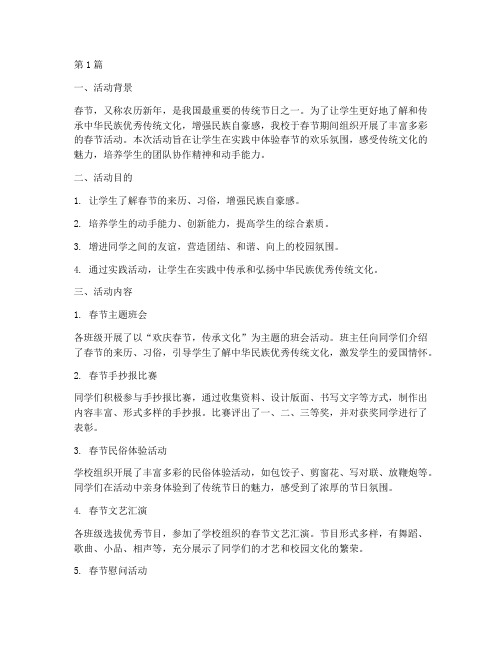 第 1 篇

一、活动背景

春节，又称农历新年，是我国最重要的传统节日之一。为了让学生更好地了解和传承中华民族优秀传统文化，增强民族自豪感，我校于春节期间组织开展了丰富多彩的春节活动。本次活动旨在让学生在实践中体验春节的欢乐氛围，感受传统文化的魅力，培养学生的团队协作精神和动手能力。

二、活动目的

1. 让学生了解春节的来历、习俗，增强民族自豪感。

2. 培养学生的动手能力、创新能力，提高学生的综合素质。

3. 增进同学之间的友谊，营造团结、和谐、向上的校园氛围。

4. 通过实践活动，让学生在实践中传承和弘扬中华民族优秀传统文化。

三、活动内容

1. 春节主题班会

各班级开展了以“欢庆春节，传承文化”为主题的班会活动。班主任向同学们介绍了春节的来历、习俗，引导学生了解中华民族优秀传统文化，激发学生的爱国情怀。

2. 春节手抄报比赛

同学们积极参与手抄报比赛，通过收集资料、设计版面、书写文字等方式，制作出内容丰富、形式多样的手抄报。比赛评出了一、二、三等奖，并对获奖同学进行了表彰。

3. 春节民俗体验活动

学校组织开展了丰富多彩的民俗体验活动，如包饺子、剪窗花、写对联、放鞭炮等。同学们在活动中亲身体验到了传统节日的魅力，感受到了浓厚的节日氛围。

4. 春节文艺汇演

各班级选拔优秀节目，参加了学校组织的春节文艺汇演。节目形式多样，有舞蹈、歌曲、小品、相声等，充分展示了同学们的才艺和校园文化的繁荣。

5. 春节慰问活动